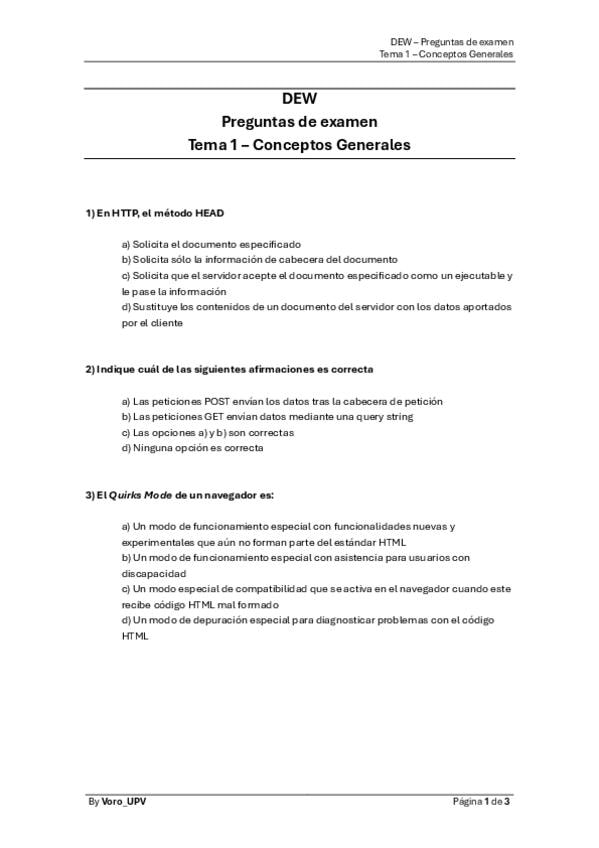 DEW – Preguntas de examen
Tema 1 – Conceptos Generales

DEW
Preguntas de examen
Tema 1 – Conceptos Generales

1) En HTTP, el método HEAD

a) Solicita el documento especificado
b) Solicita sólo la información de cabecera del documento
c) Solicita que el servidor acepte el documento especificado como un ejecutable y le pase la información
d) Sustituye los contenidos de un documento del servidor con los datos aportados por el cliente

2) Indique cuál de las siguientes afirmaciones es correcta

a) Las peticiones POST envían los datos tras la cabecera de petición
b) Las peticiones GET envían datos mediante una query string
c) Las opciones a) y b) son correctas
d) Ninguna opción es correcta

3) El Quirks Mode de un navegador es:

a) Un modo de funcionamiento especial con funcionalidades nuevas y experimentales que aún no forman parte del estándar HTML
b) Un modo de funcionamiento especial con asistencia para usuarios con discapacidad
c) Un modo especial de compatibilidad que se activa en el navegador cuando este recibe código HTML mal formado
d) Un modo de depuración especial para diagnosticar problemas con el código HTML

By Voro_UPV
Página 1 de 3